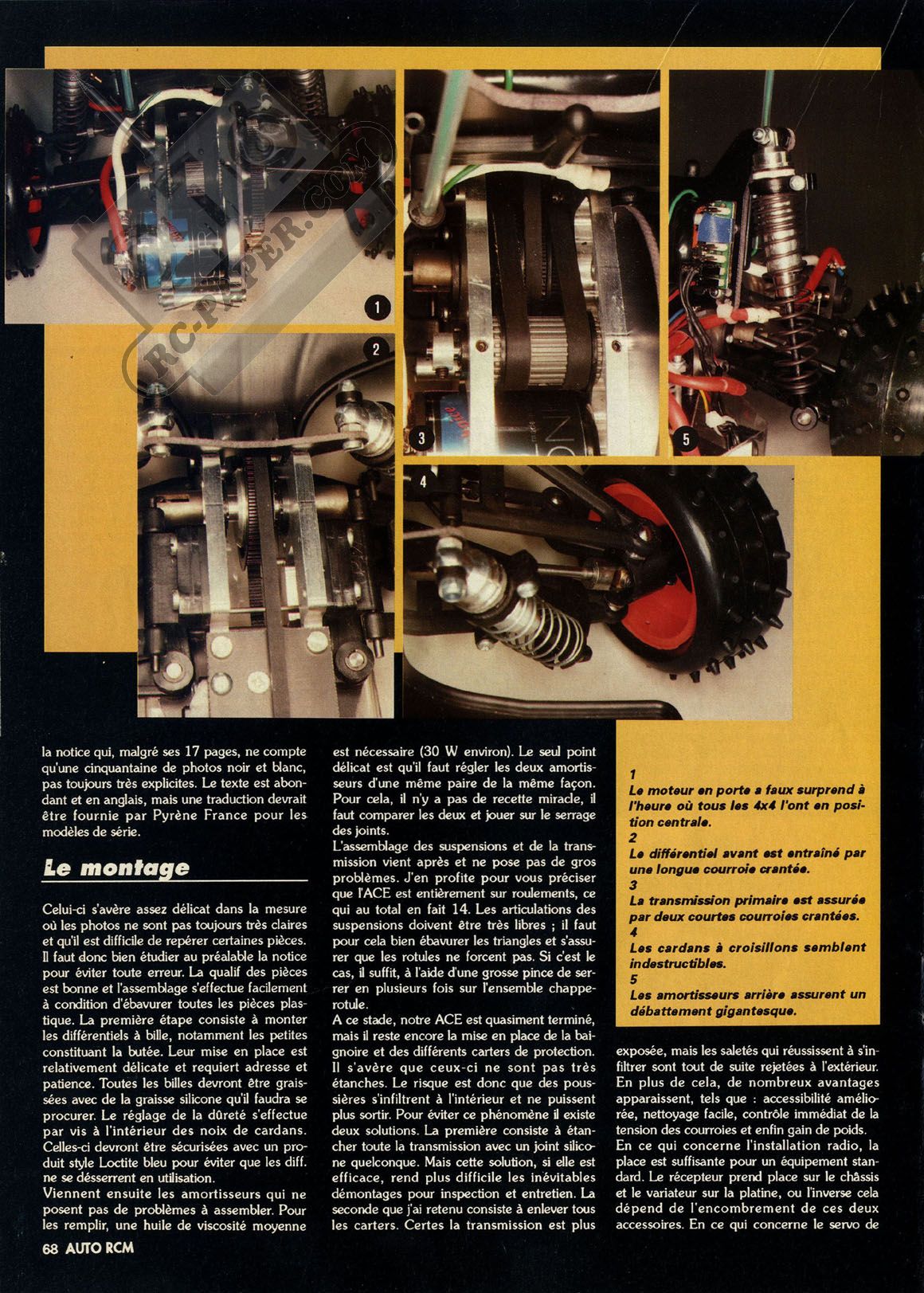 1

2

3

4

5

la notice qui, malgré ses 17 pages, ne compte qu'une cinquantaine de photos noir et blanc, pas toujours très explicites. Le texte est abondant et en anglais, mais une traduction devrait être fournie par Pyrène France pour les modèles de série.

Le montage

Celui-ci s'avère assez délicat dans la mesure où les photos ne sont pas toujours très claires et qu'il est difficile de repérer certaines pièces. Il faut donc bien étudier au préalable la notice pour éviter toute erreur. La qualif des pièces est bonne et l'assemblage s'effectue facilement à condition d'ébavurer toutes les pièces plastique. La première étape consiste à monter les différentiels à bille, notamment les petites constituant la butée. Leur mise en place est relativement délicate et requiert adresse et patience. Toutes les billes devront être graissées avec de la graisse silicone qu'il faudra se procurer. Le réglage de la dûreté s'effectue par vis à l'intérieur des noix de cardans. Celles-ci devront être sécurisées avec un produit style Loctite bleu pour éviter que les diff. ne se désserrent en utilisation.
Viennent ensuite les amortisseurs qui ne posent pas de problèmes à assembler. Pour les remplir, une huile de viscosité moyenne est nécessaire (30 W environ). Le seul point délicat est qu'il faut régler les deux amortisseurs d'une même paire de la même façon. Pour cela, il n'y a pas de recette miracle, il faut comparer les deux et jouer sur le serrage des joints.
L'assemblage des suspensions et de la transmission vient après et ne pose pas de gros problèmes. J'en profite pour vous préciser que l'ACE est entièrement sur roulements, ce qui au total en fait 14. Les articulations des suspensions doivent être très libres ; il faut pour cela bien ébavurer les triangles et s'assurer que les rotules ne forcent pas. Si c'est le cas, il suffit, à l'aide d'une grosse pince de serrer en plusieurs fois sur l'ensemble chapperotule.
A ce stade, notre ACE est quasiment terminé, mais il reste encore la mise en place de la baignoire et des différents carters de protection. Il s'avère que ceux-ci ne sont pas très étanches. Le risque est donc que des poussières s'infiltrent à l'intérieur et ne puissent plus sortir. Pour éviter ce phénomène il existe deux solutions. La première consiste à étancher toute la transmission avec un joint silicone quelconque. Mais cette solution, si elle est efficace, rend plus difficile les inévitables démontages pour inspection et entretien. La seconde que j'ai retenu consiste à enlever tous les carters. Certes la transmission est plus

1
Le moteur en porte a faux surprend à l'heure où tous les 4x4 l'ont en position centrale.
2
Le différentiel avant est entraîné par une longue courroie crantée.
3
La transmission primaire est assurée par deux courtes courroies crantées.
4
Les cardans à croisillons semblent indestructibles.
5
Les amortisseurs arrière assurent un débattement gigantesque.

exposée, mais les saletés qui réussissent à s'infiltrer sont tout de suite rejetées à l'extérieur. En plus de cela, de nombreux avantages apparaissent, tels que : accessibilité améliorée, nettoyage facile, contrôle immédiat de la tension des courroies et enfin gain de poids.
En ce qui concerne l'installation radio, la place est suffisante pour un équipement standard. Le récepteur prend place sur le châssis et le variateur sur la platine, ou l'inverse cela dépend de l'encombrement de ces deux accessoires. En ce qui concerne le servo de

68 AUTO RCM

RC-PAPER.COM